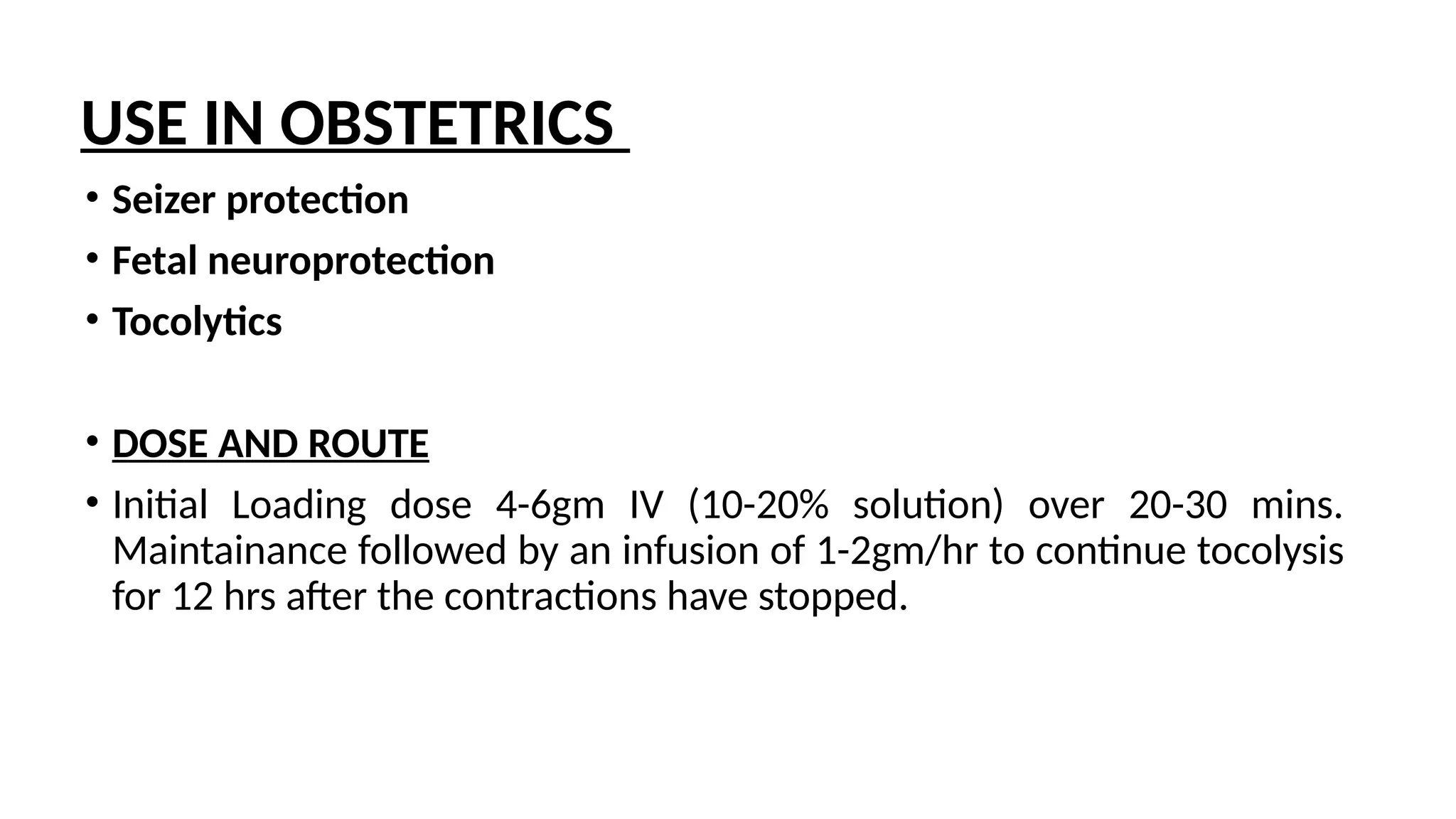 USE IN OBSTETRICS

• Seizer protection
• Fetal neuroprotection
• Tocolytics

• DOSE AND ROUTE
• Initial Loading dose 4-6gm IV (10-20% solution) over 20-30 mins. Maintainance followed by an infusion of 1-2gm/hr to continue tocolysis for 12 hrs after the contractions have stopped.